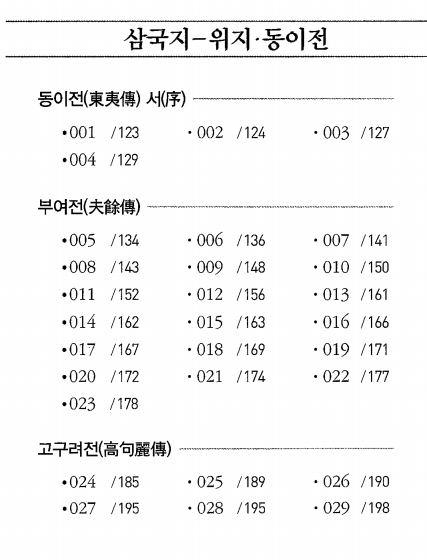 삼국지-위지·동이전

동이전(東夷傳) 서(序)

•001 /123 •002 /124 •003 /127
•004 /129

부여전(夫餘傳)

•005 /134 •006 /136 •007 /141
•008 /143 •009 /148 •010 /150
•011 /152 •012 /156 •013 /161
•014 /162 •015 /163 •016 /166
•017 /167 •018 /169 •019 /171
•020 /172 •021 /174 •022 /177
•023 /178

고구려전(高句麗傳)

•024 /185 •025 /189 •026 /190
•027 /195 •028 /195 •029 /198